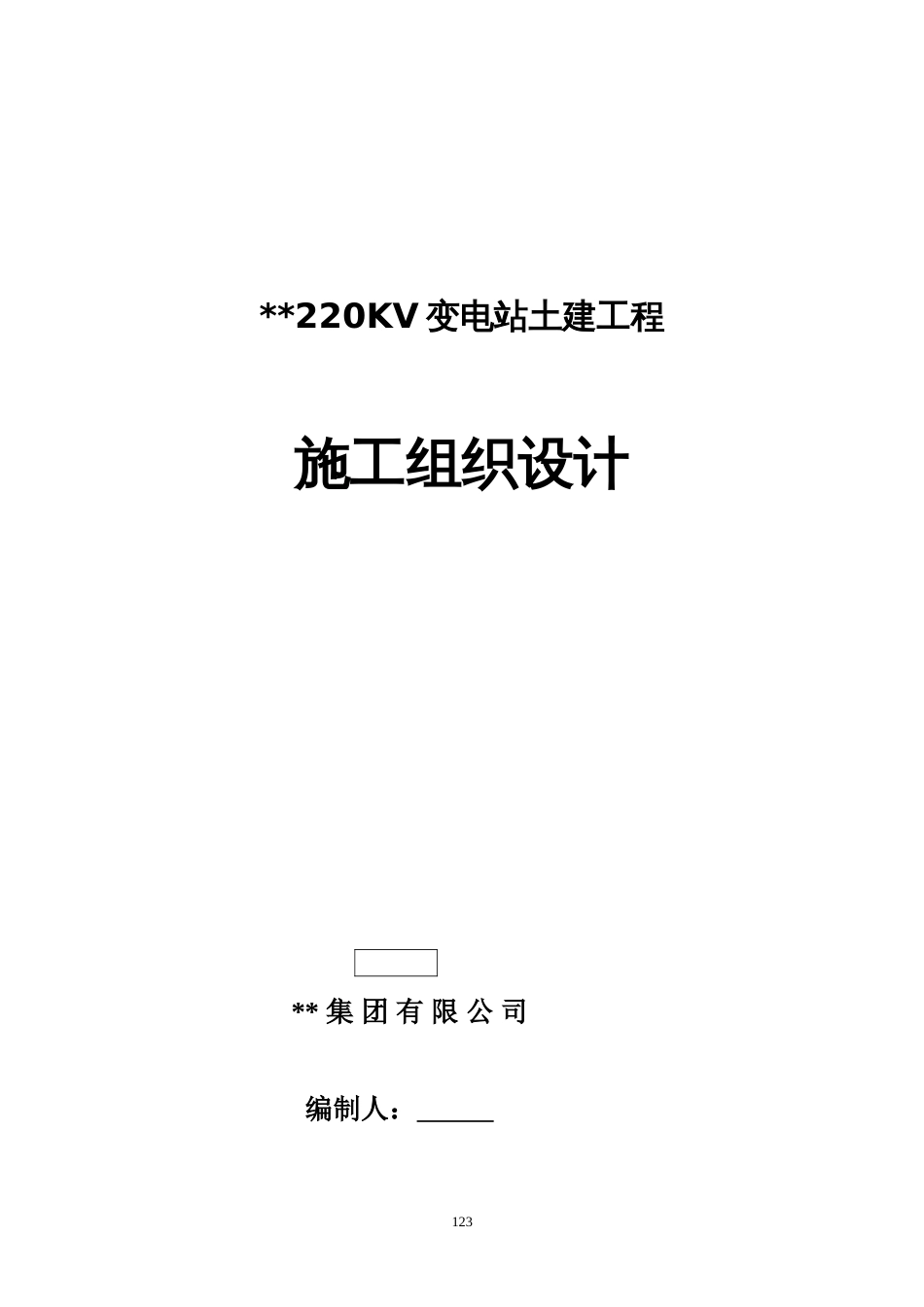 **220KV 变电站土建工程

施工组织设计

** 集 团 有 限 公 司

编制人：______

123